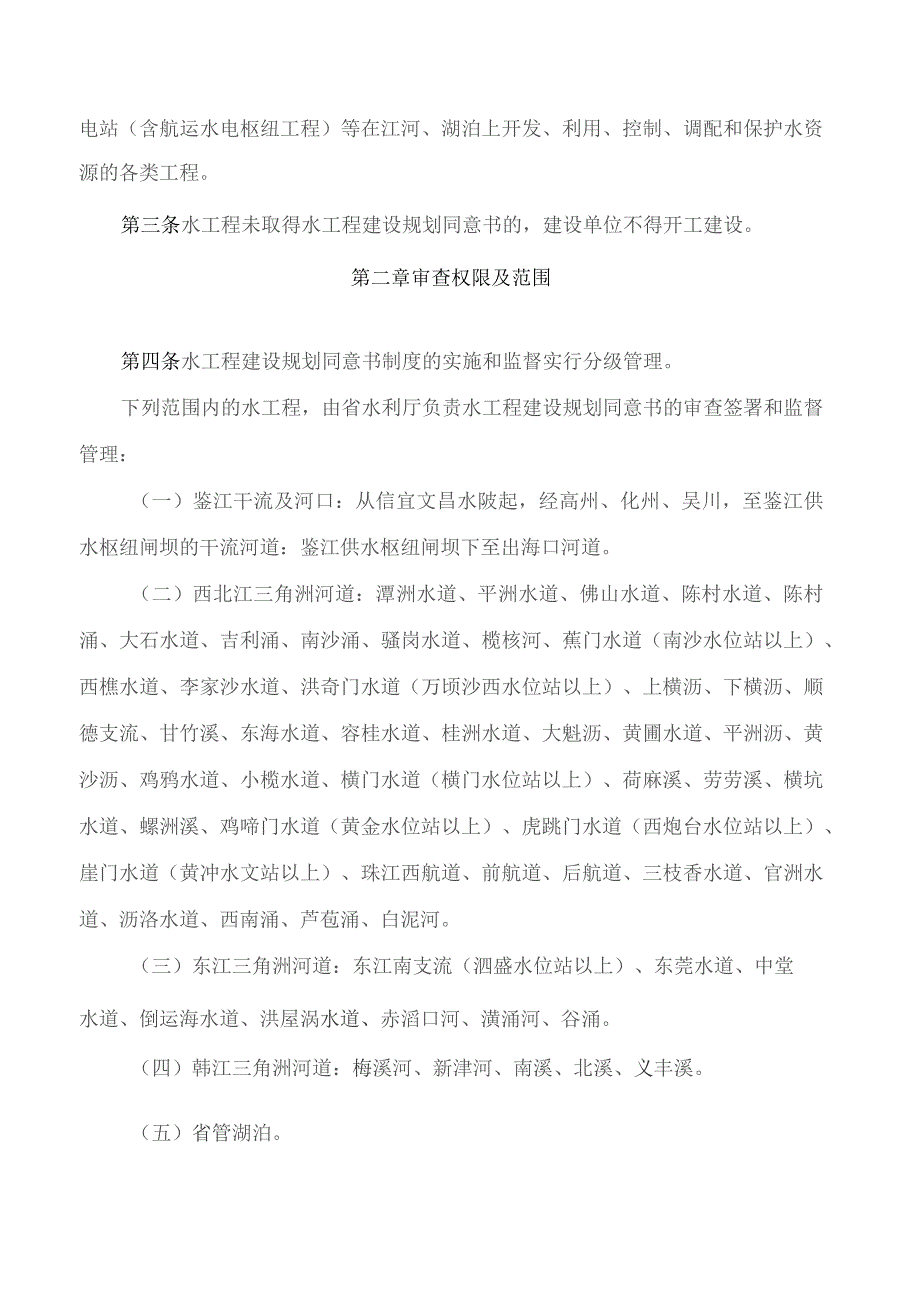 电站（含航运水电枢纽工程）等在江河、湖泊上开发、利用、控制、调配和保护水资源的各类工程。

第三条水工程未取得水工程建设规划同意书的，建设单位不得开工建设。

第二章审查权限及范围

第四条水工程建设规划同意书制度的实施和监督实行分级管理。

下列范围内的水工程，由省水利厅负责水工程建设规划同意书的审查签署和监督管理：

（一）鉴江干流及河口：从信宜文昌水陂起，经高州、化州、吴川，至鉴江供水枢纽闸坝的干流河道：鉴江供水枢纽闸坝下至出海口河道。

（二）西北江三角洲河道：潭洲水道、平洲水道、佛山水道、陈村水道、陈村涌、大石水道、吉利涌、南沙涌、骚岗水道、榄核河、蕉门水道（南沙水位站以上）、西樵水道、李家沙水道、洪奇门水道（万顷沙西水位站以上）、上横沥、下横沥、顺德支流、甘竹溪、东海水道、容桂水道、桂洲水道、大魁沥、黄圃水道、平洲沥、黄沙沥、鸡鸦水道、小榄水道、横门水道（横门水位站以上）、荷麻溪、劳劳溪、横坑水道、螺洲溪、鸡啼门水道（黄金水位站以上）、虎跳门水道（西炮台水位站以上）、崖门水道（黄冲水文站以上）、珠江西航道、前航道、后航道、三枝香水道、官洲水道、沥洛水道、西南涌、芦苞涌、白泥河。

（三）东江三角洲河道：东江南支流（泗盛水位站以上）、东莞水道、中堂水道、倒运海水道、洪屋涡水道、赤滘口河、潢涌河、谷涌。

（四）韩江三角洲河道：梅溪河、新津河、南溪、北溪、义丰溪。

（五）省管湖泊。